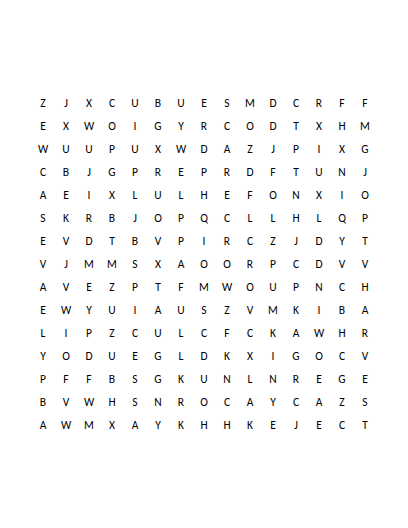 Z J X C U B U E S M D C R F F
E X W O I G Y R C O D T X H M
W U U P U X W D A Z J P I X G
C B J G P R E P R D F T U N J
A E I X L U L H E F O N X I O
S K R B J O P Q C L L H L Q P
E V D T B V P I R C Z J D Y T
V J M M S X A O O R P C D V V
A V E Z P T F M W O U P N C H
E W Y U I A U S Z V M K I B A
L I P Z C U L C F C K A W H R
Y O D U E G L D K X I G O C V
P F F B S G K U N L N R E G E
B V W H S N R O C A Y C A Z S
A W M X A Y K H H K E J E C T